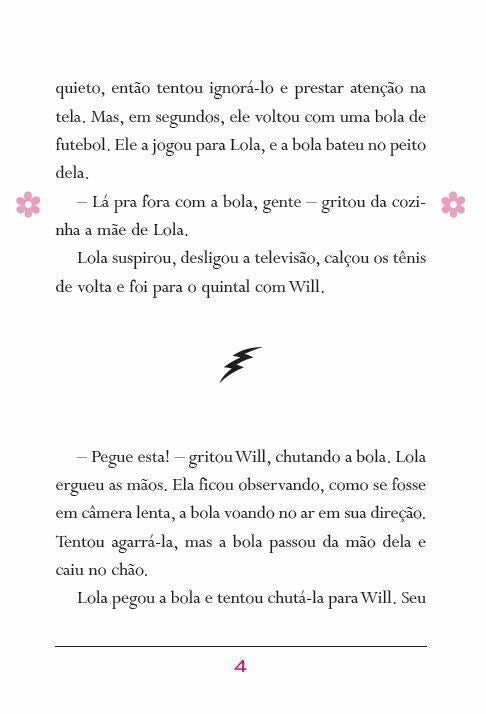 quieto, então tentou ignorá-lo e prestar atenção na tela. Mas, em segundos, ele voltou com uma bola de futebol. Ele a jogou para Lola, e a bola bateu no peito dela.

– Lá pra fora com a bola, gente – gritou da cozinha a mãe de Lola.

Lola suspirou, desligou a televisão, calçou os tênis de volta e foi para o quintal com Will.

– Pegue esta! – gritou Will, chutando a bola. Lola ergueu as mãos. Ela ficou observando, como se fosse em câmera lenta, a bola voando no ar em sua direção. Tentou agarrá-la, mas a bola passou da mão dela e caiu no chão.

Lola pegou a bola e tentou chutá-la para Will. Seu

4